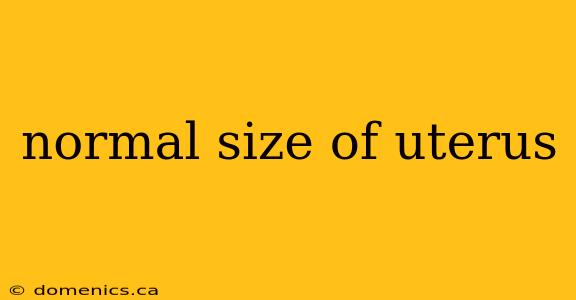 normal size of uterus

© domenics.ca